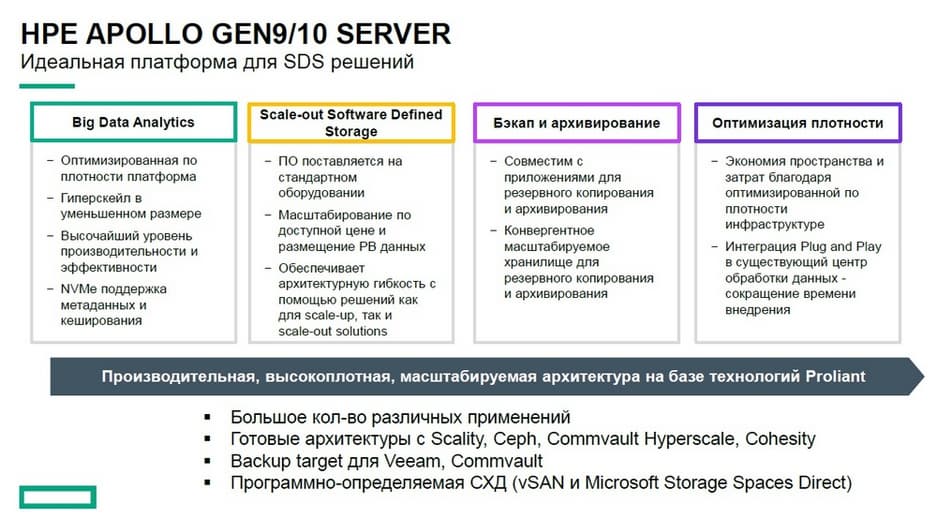 HPE APOLLO GEN9/10 SERVER
Идеальная платформа для SDS решений

Big Data Analytics

– Оптимизированная по плотности платформа
– Гиперскейл в уменьшенном размере
– Высочайший уровень производительности и эффективности
– NVMe поддержка метаданных и кеширования

Scale-out Software Defined Storage

– ПО поставляется на стандартном оборудовании
– Масштабирование по доступной цене и размещение PB данных
– Обеспечивает архитектурную гибкость с помощью решений как для scale-up, так и scale-out solutions

Бэкап и архивирование

– Совместим с приложениями для резервного копирования и архивирования
– Конвергентное масштабируемое хранилище для резервного копирования и архивирования

Оптимизация плотности

– Экономия пространства и затрат благодаря оптимизированной по плотности инфраструктуре
– Интеграция Plug and Play в существующий центр обработки данных - сокращение времени внедрения

Производительная, высокоплотная, масштабируемая архитектура на базе технологий Proliant

▪ Большое кол-во различных применений
▪ Готовые архитектуры с Scality, Ceph, Commvault Hyperscale, Cohesity
▪ Backup target для Veeam, Commvault
▪ Программно-определяемая СХД (vSAN и Microsoft Storage Spaces Direct)